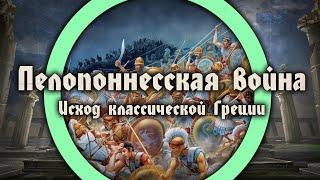 Пелопоннесская Война
Исход классической Греции